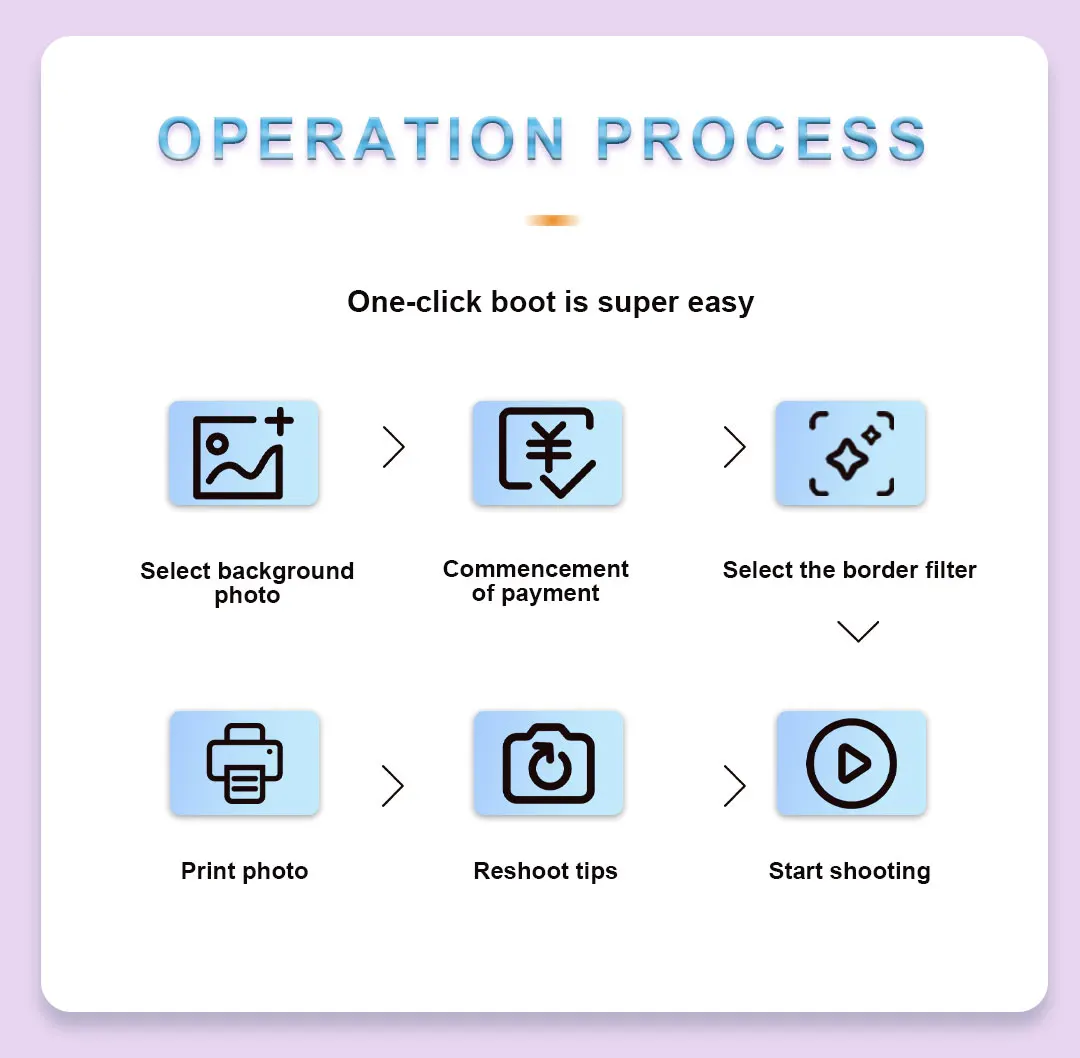 OPERATION PROCESS

One-click boot is super easy

Select background photo

Commencement of payment

Select the border filter

Print photo

Reshoot tips

Start shooting